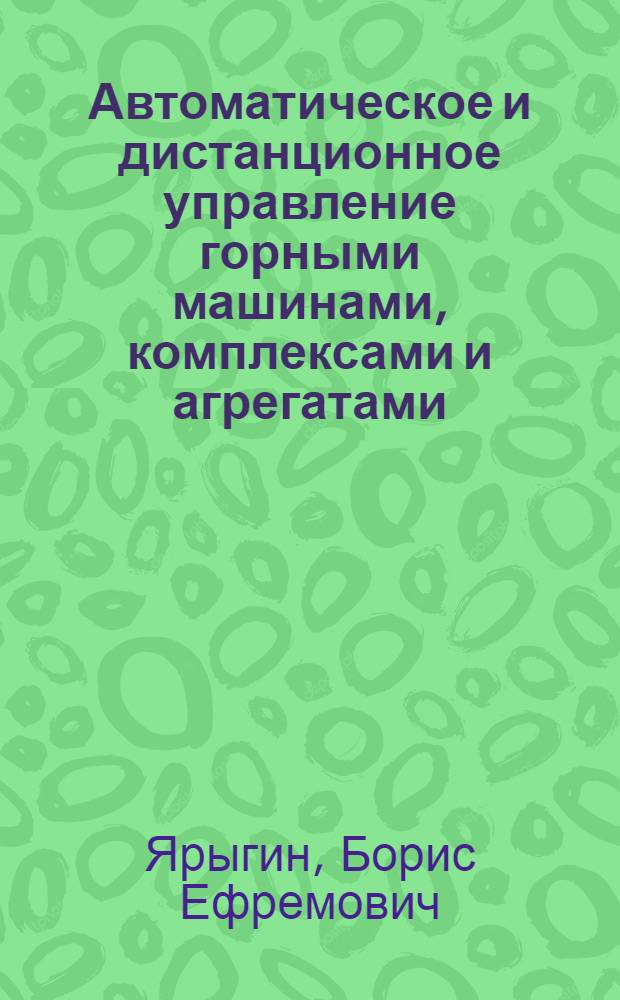 Автоматическое и дистанционное управление горными машинами, комплексами и агрегатами

Ярыгин, Борис Ефремович